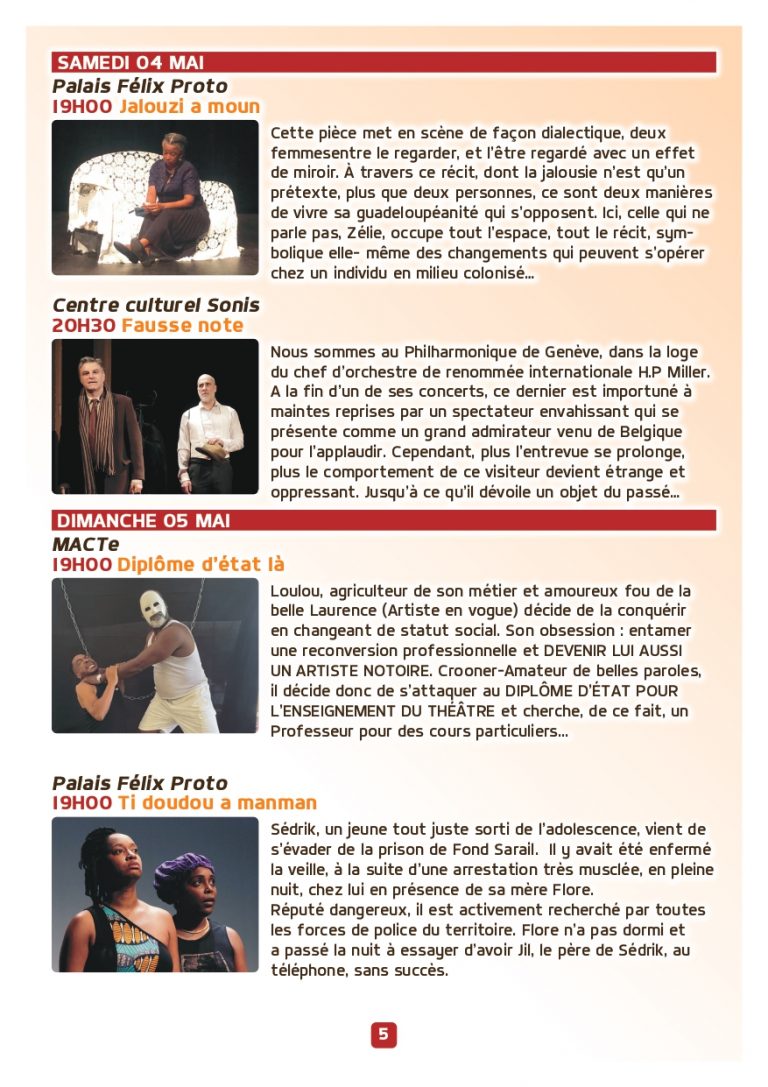 SAMEDI 04 MAI

Palais Félix Proto
19H00 Jalouzi a moun

Cette pièce met en scène de façon dialectique, deux femmesentre le regarder, et l'être regardé avec un effet de miroir. À travers ce récit, dont la jalousie n'est qu'un prétexte, plus que deux personnes, ce sont deux manières de vivre sa guadeloupéanité qui s'opposent. Ici, celle qui ne parle pas, Zélie, occupe tout l'espace, tout le récit, symbolique elle- même des changements qui peuvent s'opérer chez un individu en milieu colonisé...

Centre culturel Sonis
20H30 Fausse note

Nous sommes au Philharmonique de Genève, dans la loge du chef d'orchestre de renommée internationale H.P Miller. A la fin d'un de ses concerts, ce dernier est importuné à maintes reprises par un spectateur envahissant qui se présente comme un grand admirateur venu de Belgique pour l'applaudir. Cependant, plus l'entrevue se prolonge, plus le comportement de ce visiteur devient étrange et oppressant. Jusqu'à ce qu'il dévoile un objet du passé...

DIMANCHE 05 MAI

MACTe
19H00 Diplôme d'état là

Loulou, agriculteur de son métier et amoureux fou de la belle Laurence (Artiste en vogue) décide de la conquérir en changeant de statut social. Son obsession : entamer une reconversion professionnelle et DEVENIR LUI AUSSI UN ARTISTE NOTOIRE. Crooner-Amateur de belles paroles, il décide donc de s'attaquer au DIPLÔME D'ÉTAT POUR L'ENSEIGNEMENT DU THÉÂTRE et cherche, de ce fait, un Professeur pour des cours particuliers...

Palais Félix Proto
19H00 Ti doudou a manman

Sédrik, un jeune tout juste sorti de l'adolescence, vient de s'évader de la prison de Fond Sarail. Il y avait été enfermé la veille, à la suite d'une arrestation très musclée, en pleine nuit, chez lui en présence de sa mère Flore.
Réputé dangereux, il est activement recherché par toutes les forces de police du territoire. Flore n'a pas dormi et a passé la nuit à essayer d'avoir Jil, le père de Sédrik, au téléphone, sans succès.

5